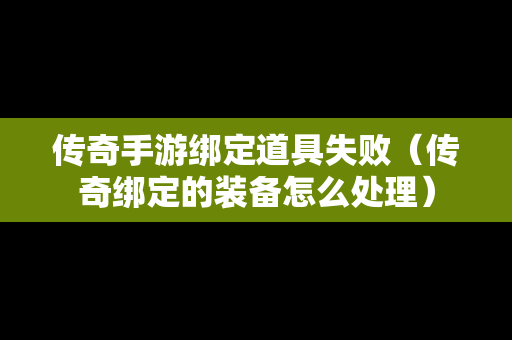 传奇手游绑定道具失败（传奇绑定的装备怎么处理）